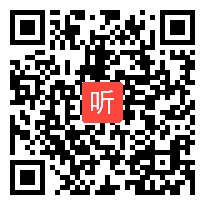 听